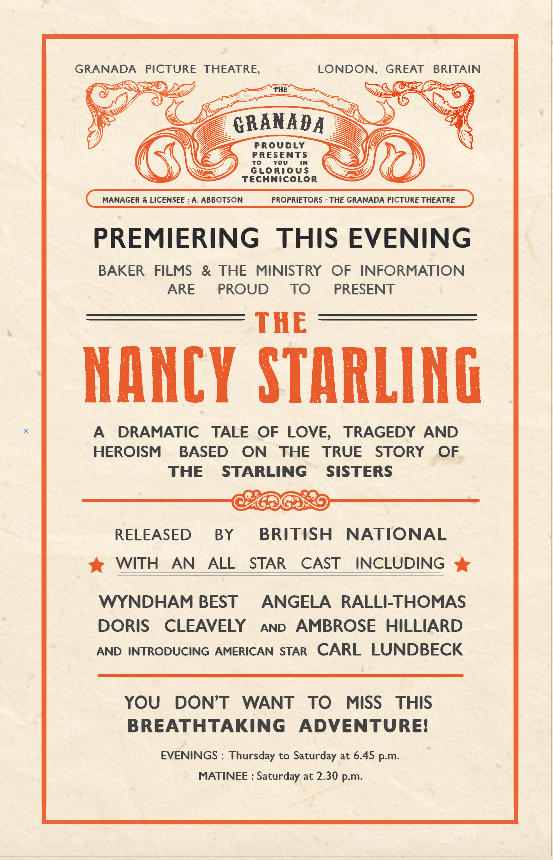 GRANADA PICTURE THEATRE, LONDON, GREAT BRITAIN

THE
GRANADA
PROUDLY
PRESENTS
TO YOU IN
GLORIOUS
TECHNICOLOR

MANAGER & LICENSEE : A. ABBOTSON PROPRIETORS : THE GRANADA PICTURE THEATRE

PREMIERING THIS EVENING

BAKER FILMS & THE MINISTRY OF INFORMATION ARE PROUD TO PRESENT

THE

NANCY STARLING

A DRAMATIC TALE OF LOVE, TRAGEDY AND HEROISM BASED ON THE TRUE STORY OF THE STARLING SISTERS

RELEASED BY BRITISH NATIONAL

★ WITH AN ALL STAR CAST INCLUDING ★

WYNDHAM BEST ANGELA RALLI-THOMAS
DORIS CLEAVELY AND AMBROSE HILLIARD
AND INTRODUCING AMERICAN STAR CARL LUNDBECK

YOU DON'T WANT TO MISS THIS
BREATHTAKING ADVENTURE!

EVENINGS : Thursday to Saturday at 6.45 p.m.

MATINEE : Saturday at 2.30 p.m.